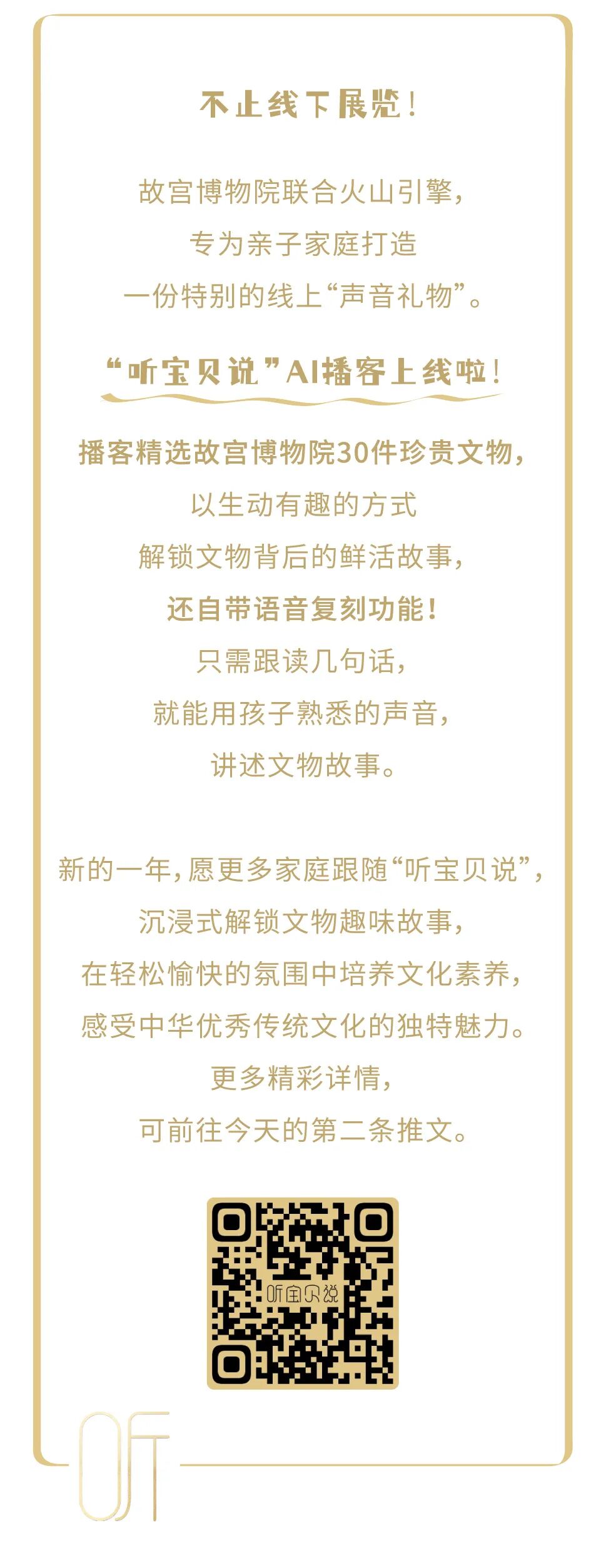 不止线下展览!

故宫博物院联合火山引擎,
专为亲子家庭打造
一份特别的线上“声音礼物”。

“听宝贝说”AI播客上线啦!

播客精选故宫博物院30件珍贵文物,
以生动有趣的方式
解锁文物背后的鲜活故事,
还自带语音复刻功能!
只需跟读几句话,
就能用孩子熟悉的声音,
讲述文物故事。

新的一年,愿更多家庭跟随“听宝贝说”,
沉浸式解锁文物趣味故事,
在轻松愉快的氛围中培养文化素养,
感受中华优秀传统文化的独特魅力。
更多精彩详情,
可前往今天的第二条推文。

听宝贝说

听